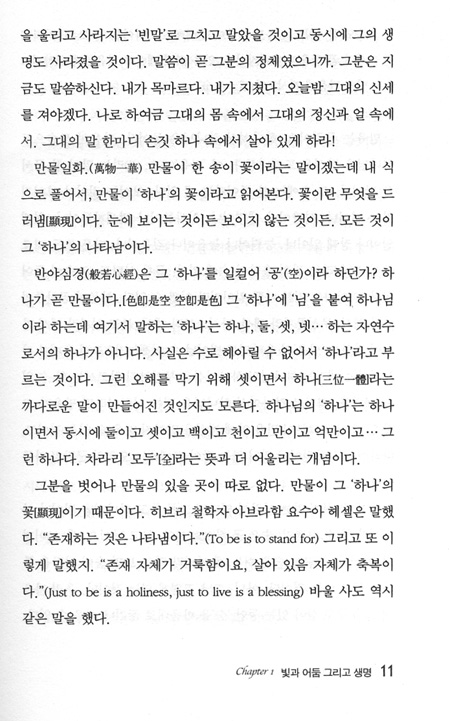 을 울리고 사라지는 '빈말'로 그치고 말았을 것이고 동시에 그의 생명도 사라졌을 것이다. 말씀이 곧 그분의 정체였으니까. 그분은 지금도 말씀하신다. 내가 목마르다. 내가 지쳤다. 오늘밤 그대의 신세를 져야겠다. 나로 하여금 그대의 몸 속에서 그대의 정신과 얼 속에서. 그대의 말 한마디 손짓 하나 속에서 살아 있게 하라!

만물일화.(萬物一華) 만물이 한 송이 꽃이라는 말이겠는데 내 식으로 풀어서, 만물이 '하나'의 꽃이라고 읽어본다. 꽃이란 무엇을 드러냄[顯現]이다. 눈에 보이는 것이든 보이지 않는 것이든. 모든 것이 그 '하나'의 나타남이다.

반야심경(般若心經)은 그 '하나'를 일컬어 '공'(空)이라 하던가? 하나가 곧 만물이다.[色卽是空 空卽是色] 그 '하나'에 '님'을 붙여 하나님이라 하는데 여기서 말하는 '하나'는 하나, 둘, 셋, 넷… 하는 자연수로서의 하나가 아니다. 사실은 수로 헤아릴 수 없어서 '하나'라고 부르는 것이다. 그런 오해를 막기 위해 셋이면서 하나[三位一體]라는 까다로운 말이 만들어진 것인지도 모른다. 하나님의 '하나'는 하나이면서 동시에 둘이고 셋이고 백이고 천이고 만이고 억만이고… 그런 하나다. 차라리 '모두'[全]라는 뜻과 더 어울리는 개념이다.

그분을 벗어나 만물의 있을 곳이 따로 없다. 만물이 그 '하나'의 꽃[顯現]이기 때문이다. 히브리 철학자 아브라함 요수아 헤셀은 말했다. "존재하는 것은 나타냄이다."(To be is to stand for) 그리고 또 이렇게 말했지. "존재 자체가 거룩함이요, 살아 있음 자체가 축복이다."(Just to be is a holiness, just to live is a blessing) 바울 사도 역시 같은 말을 했다.

Chapter 1 빛과 어둠 그리고 생명 11